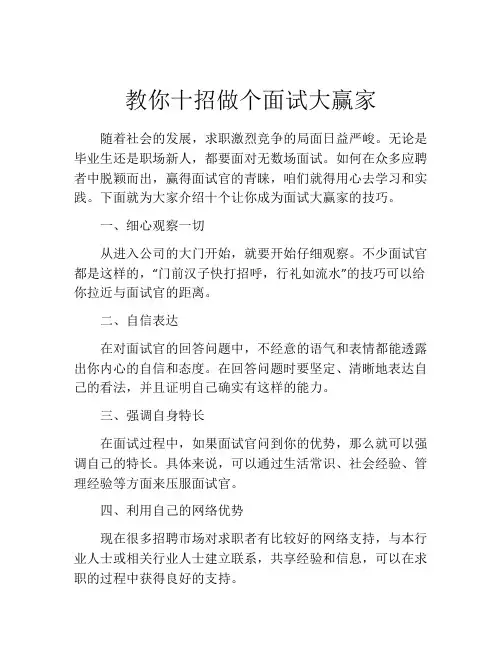 教你十招做个面试大赢家

随着社会的发展，求职激烈竞争的局面日益严峻。无论是毕业生还是职场新人，都要面对无数场面试。如何在众多应聘者中脱颖而出，赢得面试官的青睐，咱们就得用心去学习和实践。下面就为大家介绍十个让你成为面试大赢家的技巧。

一、细心观察一切

从进入公司的大门开始，就要开始仔细观察。不少面试官都是这样的，“门前汉子快打招呼，行礼如流水”的技巧可以给你拉近与面试官的距离。

二、自信表达

在对面试官的回答问题中，不经意的语气和表情都能透露出你内心的自信和态度。在回答问题时要坚定、清晰地表达自己的看法，并且证明自己确实有这样的能力。

三、强调自身特长

在面试过程中，如果面试官问到你的优势，那么就可以强调自己的特长。具体来说，可以通过生活常识、社会经验、管理经验等方面来压服面试官。

四、利用自己的网络优势

现在很多招聘市场对求职者有比较好的网络支持，与本行业人士或相关行业人士建立联系，共享经验和信息，可以在求职的过程中获得良好的支持。